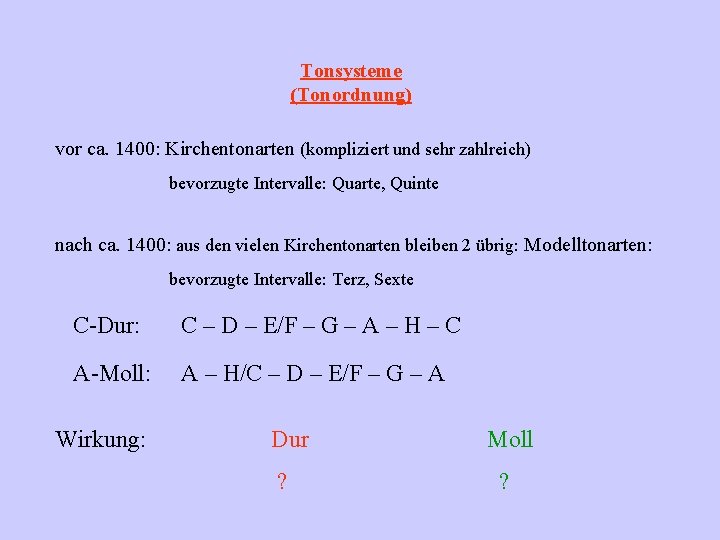 Tonsysteme
(Tonordnung)

vor ca. 1400: Kirchentonarten (kompliziert und sehr zahlreich)

bevorzugte Intervalle: Quarte, Quinte

nach ca. 1400: aus den vielen Kirchentonarten bleiben 2 übrig: Modelltonarten:

bevorzugte Intervalle: Terz, Sexte

C-Dur: C – D – E/F – G – A – H – C

A-Moll: A – H/C – D – E/F – G – A

Wirkung: Dur Moll

? ?